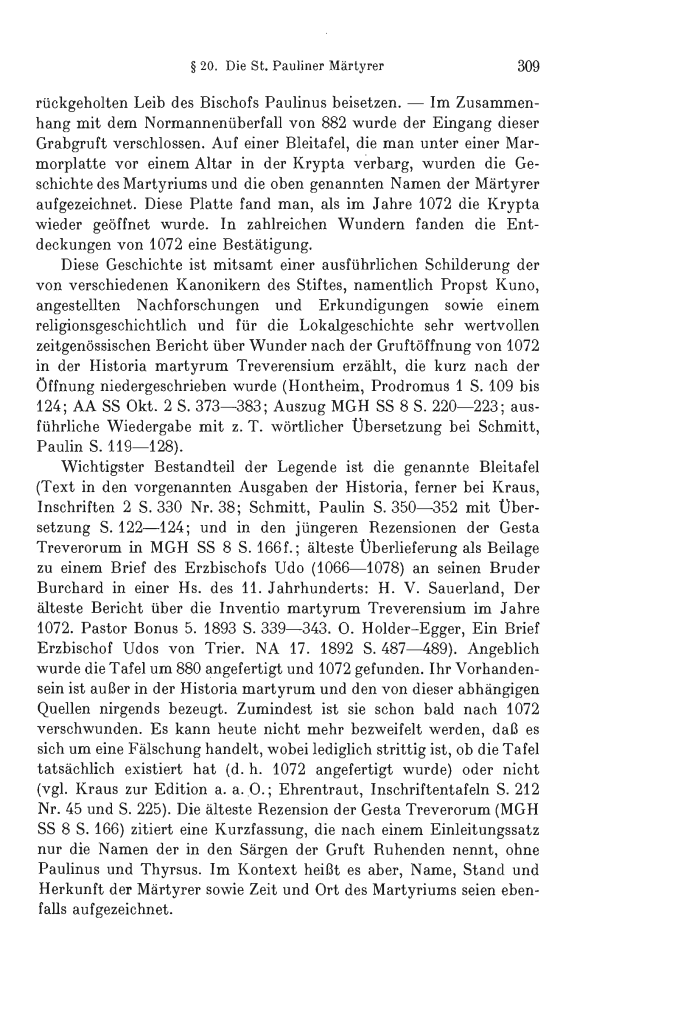 § 20. Die St. Pauliner Märtyrer 309

rückgeholten Leib des Bischofs Paulinus beisetzen. — Im Zusammenhang mit dem Normannenüberfall von 882 wurde der Eingang dieser Grabgruft verschlossen. Auf einer Bleitafel, die man unter einer Marmorplatte vor einem Altar in der Krypta verbarg, wurden die Geschichte des Martyriums und die oben genannten Namen der Märtyrer aufgezeichnet. Diese Platte fand man, als im Jahre 1072 die Krypta wieder geöffnet wurde. In zahlreichen Wundern fanden die Entdeckungen von 1072 eine Bestätigung.

Diese Geschichte ist mitsamt einer ausführlichen Schilderung der von verschiedenen Kanonikern des Stiftes, namentlich Propst Kuno, angestellten Nachforschungen und Erkundigungen sowie einem religionsgeschichtlich und für die Lokalgeschichte sehr wertvollen zeitgenössischen Bericht über Wunder nach der Gruftöffnung von 1072 in der Historia martyrum Treverensium erzählt, die kurz nach der Öffnung niedergeschrieben wurde (Hontheim, Prodromus 1 S. 109 bis 124; AA SS Okt. 2 S. 373—383; Auszug MGH SS 8 S. 220—223; ausführliche Wiedergabe mit z. T. wörtlicher Übersetzung bei Schmitt, Paulin S. 119—128).

Wichtigster Bestandteil der Legende ist die genannte Bleitafel (Text in den vorgenannten Ausgaben der Historia, ferner bei Kraus, Inschriften 2 S. 330 Nr. 38; Schmitt, Paulin S. 350—352 mit Übersetzung S. 122—124; und in den jüngeren Rezensionen der Gesta Treverorum in MGH SS 8 S. 166f.; älteste Überlieferung als Beilage zu einem Brief des Erzbischofs Udo (1066—1078) an seinen Bruder Burchard in einer Hs. des 11. Jahrhunderts: H. V. Sauerland, Der älteste Bericht über die Inventio martyrum Treverensium im Jahre 1072. Pastor Bonus 5. 1893 S. 339—343. O. Holder-Egger, Ein Brief Erzbischof Udos von Trier. NA 17. 1892 S. 487—489). Angeblich wurde die Tafel um 880 angefertigt und 1072 gefunden. Ihr Vorhandensein ist außer in der Historia martyrum und den von dieser abhängigen Quellen nirgends bezeugt. Zumindest ist sie schon bald nach 1072 verschwunden. Es kann heute nicht mehr bezweifelt werden, daß es sich um eine Fälschung handelt, wobei lediglich strittig ist, ob die Tafel tatsächlich existiert hat (d. h. 1072 angefertigt wurde) oder nicht (vgl. Kraus zur Edition a. a. O.; Ehrentraut, Inschriftentafeln S. 212 Nr. 45 und S. 225). Die älteste Rezension der Gesta Treverorum (MGH SS 8 S. 166) zitiert eine Kurzfassung, die nach einem Einleitungssatz nur die Namen der in den Särgen der Gruft Ruhenden nennt, ohne Paulinus und Thyrsus. Im Kontext heißt es aber, Name, Stand und Herkunft der Märtyrer sowie Zeit und Ort des Martyriums seien ebenfalls aufgezeichnet.